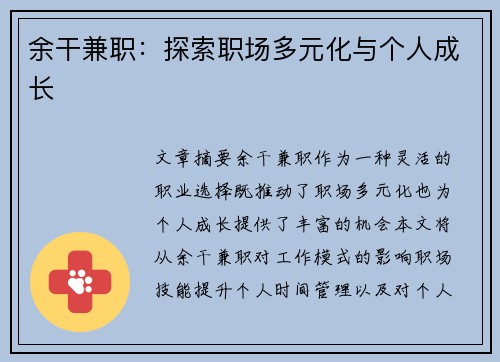 余干兼职：探索职场多元化与个人成长

文章摘要余干兼职作为一种灵活的职业选择既推动了职场多元化也为个人成长提供了丰富的机会本文将从余干兼职对工作模式的影响职场技能提升个人时间管理以及对个人